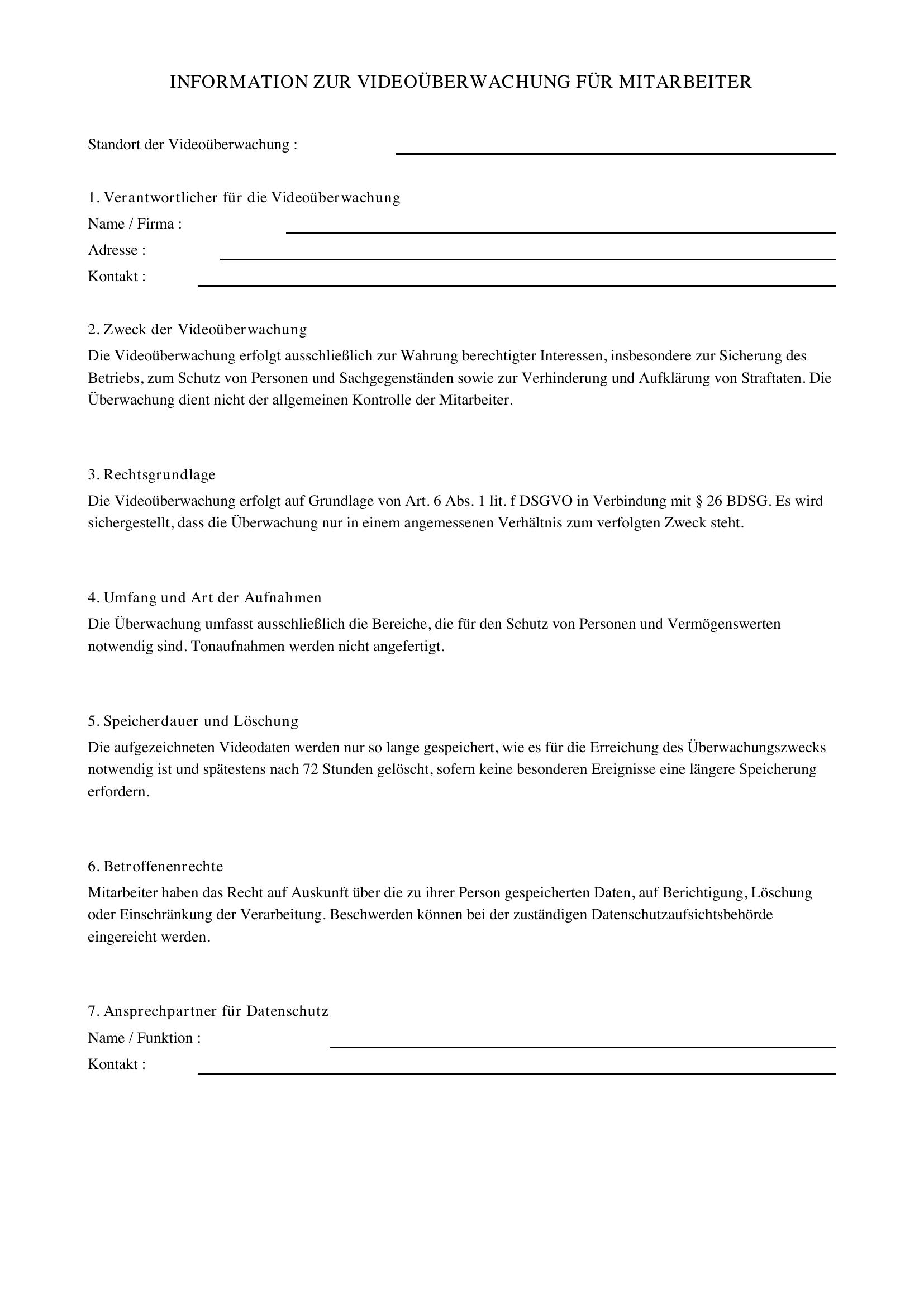 INFORMATION ZUR VIDEOÜBERWACHUNG FÜR MITARBEITER

Standort der Videoüberwachung : ____

1. Verantwortlicher für die Videoüberwachung
Name / Firma : ____
Adresse : ____
Kontakt : ____

2. Zweck der Videoüberwachung
Die Videoüberwachung erfolgt ausschließlich zur Wahrung berechtigter Interessen, insbesondere zur Sicherung des Betriebs, zum Schutz von Personen und Sachgegenständen sowie zur Verhinderung und Aufklärung von Straftaten. Die Überwachung dient nicht der allgemeinen Kontrolle der Mitarbeiter.

3. Rechtsgrundlage
Die Videoüberwachung erfolgt auf Grundlage von Art. 6 Abs. 1 lit. f DSGVO in Verbindung mit § 26 BDSG. Es wird sichergestellt, dass die Überwachung nur in einem angemessenen Verhältnis zum verfolgten Zweck steht.

4. Umfang und Art der Aufnahmen
Die Überwachung umfasst ausschließlich die Bereiche, die für den Schutz von Personen und Vermögenswerten notwendig sind. Tonaufnahmen werden nicht angefertigt.

5. Speicherdauer und Löschung
Die aufgezeichneten Videodaten werden nur so lange gespeichert, wie es für die Erreichung des Überwachungszwecks notwendig ist und spätestens nach 72 Stunden gelöscht, sofern keine besonderen Ereignisse eine längere Speicherung erfordern.

6. Betroffenenrechte
Mitarbeiter haben das Recht auf Auskunft über die zu ihrer Person gespeicherten Daten, auf Berichtigung, Löschung oder Einschränkung der Verarbeitung. Beschwerden können bei der zuständigen Datenschutzaufsichtsbehörde eingereicht werden.

7. Ansprechpartner für Datenschutz
Name / Funktion : ____
Kontakt : ____